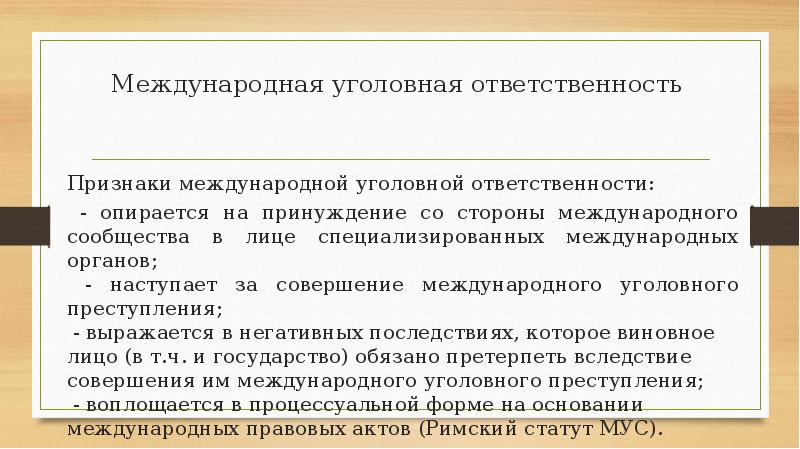 Международная уголовная ответственность

Признаки международной уголовной ответственности:
- опирается на принуждение со стороны международного сообщества в лице специализированных международных органов;
- наступает за совершение международного уголовного преступления;
- выражается в негативных последствиях, которое виновное лицо (в т.ч. и государство) обязано претерпеть вследствие совершения им международного уголовного преступления;
- воплощается в процессуальной форме на основании международных правовых актов (Римский статут МУС).